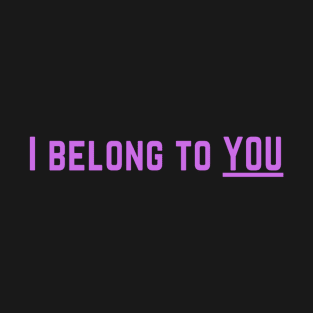 I BELONG TO YOU